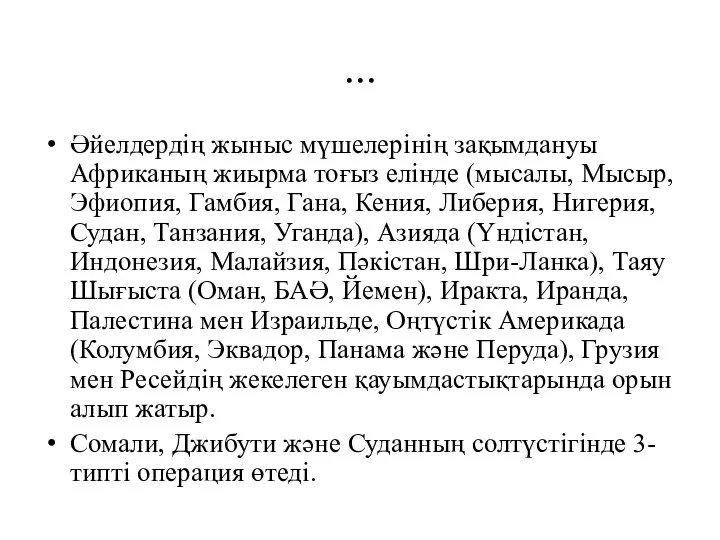 …

• Әйелдердің жыныс мүшелерінің зақымдануы Африканың жиырма тоғыз елінде (мысалы, Мысыр, Эфиопия, Гамбия, Гана, Кения, Либерия, Нигерия, Судан, Танзания, Уганда), Азияда (Үндістан, Индонезия, Малайзия, Пәкістан, Шри-Ланка), Таяу Шығыста (Оман, БАӘ, Йемен), Иракта, Иранда, Палестина мен Израильде, Оңтүстік Америкада (Колумбия, Эквадор, Панама және Перуда), Грузия мен Ресейдің жекелеген қауымдастықтарында орын алып жатыр.
• Сомали, Джибути және Суданның солтүстігінде 3-типті операция өтеді.